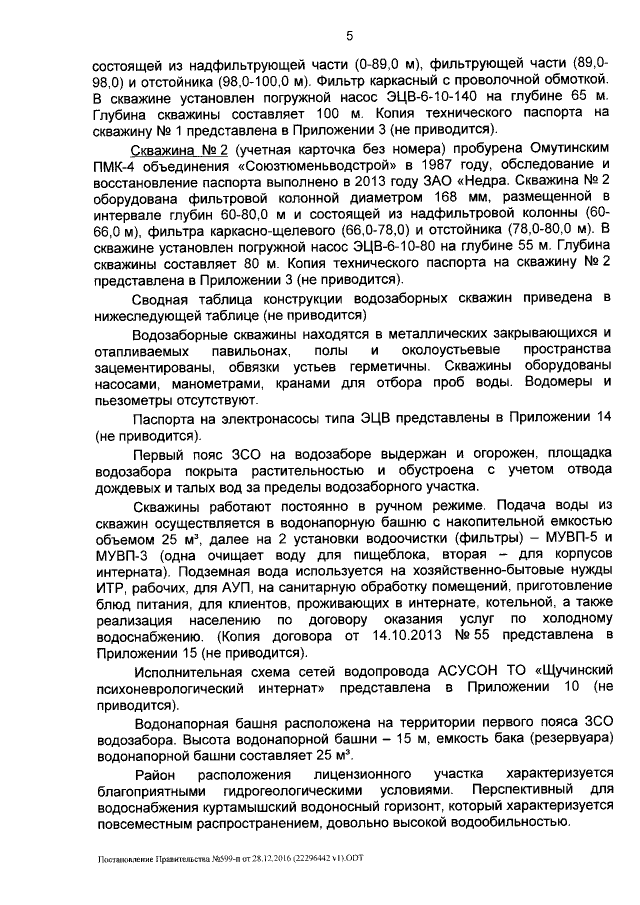 5

состоящей из надфильтрующей части (0-89,0 м), фильтрующей части (89,0-98,0) и отстойника (98,0-100,0 м). Фильтр каркасный с проволочной обмоткой. В скважине установлен погружной насос ЭЦВ-6-10-140 на глубине 65 м. Глубина скважины составляет 100 м. Копия технического паспорта на скважину № 1 представлена в Приложении 3 (не приводится).

Скважина № 2 (учетная карточка без номера) пробурена Омутинским ПМК-4 объединения «Союзтюменьводстрой» в 1987 году, обследование и восстановление паспорта выполнено в 2013 году ЗАО «Недра. Скважина № 2 оборудована фильтровой колонной диаметром 168 мм, размещенной в интервале глубин 60-80,0 м и состоящей из надфильтровой колонны (60-66,0 м), фильтра каркасно-щелевого (66,0-78,0) и отстойника (78,0-80,0 м). В скважине установлен погружной насос ЭЦВ-6-10-80 на глубине 55 м. Глубина скважины составляет 80 м. Копия технического паспорта на скважину № 2 представлена в Приложении 3 (не приводится).

Сводная таблица конструкции водозаборных скважин приведена в нижеследующей таблице (не приводится)

Водозаборные скважины находятся в металлических закрывающихся и отапливаемых павильонах, полы и околоустьевые пространства зацементированы, обвязки устьев герметичны. Скважины оборудованы насосами, манометрами, кранами для отбора проб воды. Водомеры и пьезометры отсутствуют.

Паспорта на электронасосы типа ЭЦВ представлены в Приложении 14 (не приводится).

Первый пояс ЗСО на водозаборе выдержан и огорожен, площадка водозабора покрыта растительностью и обустроена с учетом отвода дождевых и талых вод за пределы водозаборного участка.

Скважины работают постоянно в ручном режиме. Подача воды из скважин осуществляется в водонапорную башню с накопительной емкостью объемом 25 м³, далее на 2 установки водоочистки (фильтры) – МУВП-5 и МУВП-3 (одна очищает воду для пищеблока, вторая – для корпусов интерната). Подземная вода используется на хозяйственно-бытовые нужды ИТР, рабочих, для АУП, на санитарную обработку помещений, приготовление блюд питания, для клиентов, проживающих в интернате, котельной, а также реализация населению по договору оказания услуг по холодному водоснабжению. (Копия договора от 14.10.2013 № 55 представлена в Приложении 15 (не приводится).

Исполнительная схема сетей водопровода АСУСОН ТО «Щучинский психоневрологический интернат» представлена в Приложении 10 (не приводится).

Водонапорная башня расположена на территории первого пояса ЗСО водозабора. Высота водонапорной башни – 15 м, емкость бака (резервуара) водонапорной башни составляет 25 м³.

Район расположения лицензионного участка характеризуется благоприятными гидрогеологическими условиями. Перспективный для водоснабжения куртамышский водоносный горизонт, который характеризуется повсеместным распространением, довольно высокой водообильностью.

Постановление Правительства №599-п от 28.12.2016 (22296442 v1).ODT